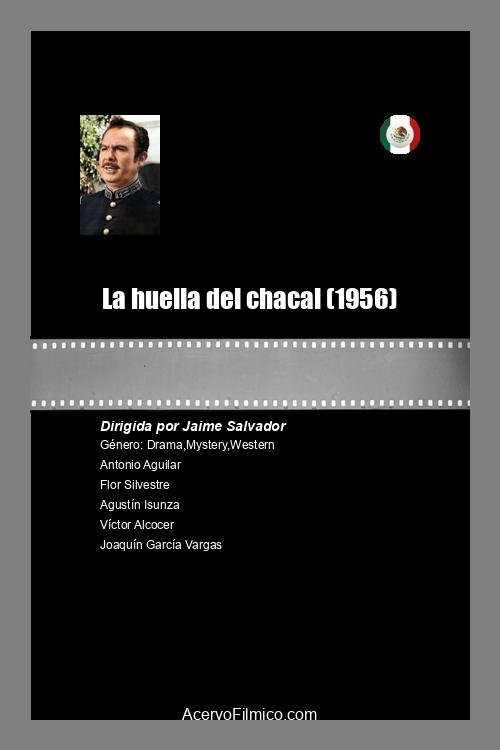 La huella del chacal (1956)

Dirigida por Jaime Salvador
Género: Drama,Mystery,Western
Antonio Aguilar
Flor Silvestre
Agustín Isunza
Víctor Alcocer
Joaquín García Vargas

AcervoFilmico.com